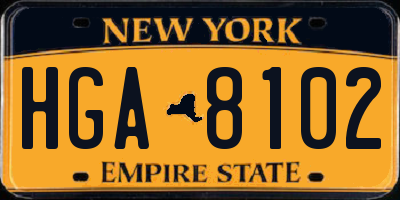 NEW YORK

HGA 8102

EMPIRE STATE